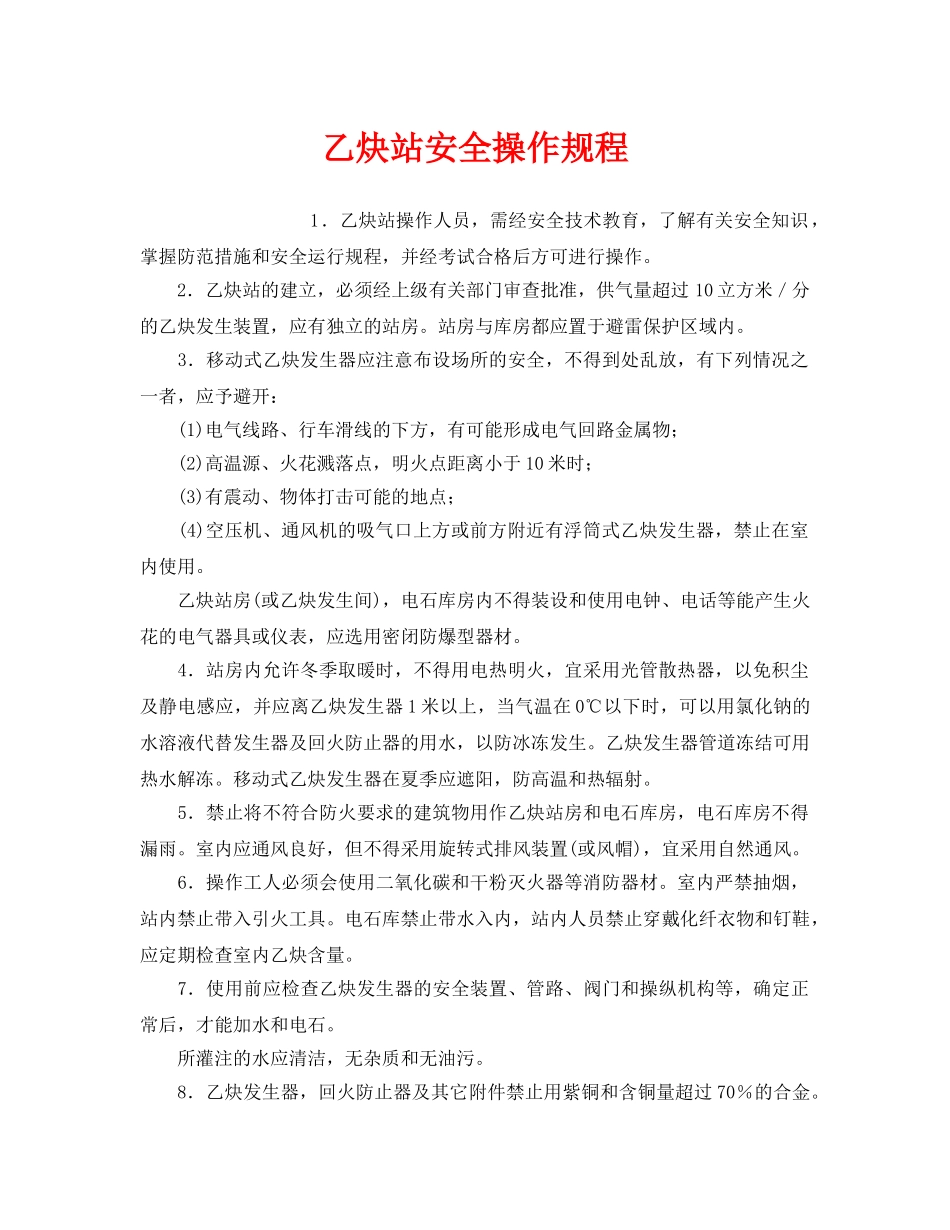 乙炔站安全操作规程

1．乙炔站操作人员，需经安全技术教育，了解有关安全知识，掌握防范措施和安全运行规程，并经考试合格后方可进行操作。

2．乙炔站的建立，必须经上级有关部门审查批准，供气量超过10立方米／分的乙炔发生装置，应有独立的站房。站房与库房都应置于避雷保护区域内。

3．移动式乙炔发生器应注意布设场所的安全，不得到处乱放，有下列情况之一者，应予避开：

⑴电气线路、行车滑线的下方，有可能形成电气回路金属物；

⑵高温源、火花溅落点，明火点距离小于10米时；

⑶有震动、物体打击可能的地点；

⑷空压机、通风机的吸气口上方或前方附近有浮筒式乙炔发生器，禁止在室内使用。

乙炔站房(或乙炔发生间)，电石库房内不得装设和使用电钟、电话等能产生火花的电气器具或仪表，应选用密闭防爆型器材。

4．站房内允许冬季取暖时，不得用电热明火，宜采用光管散热器，以免积尘及静电感应，并应离乙炔发生器1米以上，当气温在0℃以下时，可以用氯化钠的水溶液代替发生器及回火防止器的用水，以防冰冻发生。乙炔发生器管道冻结可用热水解冻。移动式乙炔发生器在夏季应遮阳，防高温和热辐射。

5．禁止将不符合防火要求的建筑物用作乙炔站房和电石库房，电石库房不得漏雨。室内应通风良好，但不得采用旋转式排风装置(或风帽)，宜采用自然通风。

6．操作工人必须会使用二氧化碳和干粉灭火器等消防器材。室内严禁抽烟，站内禁止带入引火工具。电石库禁止带水入内，站内人员禁止穿戴化纤衣物和钉鞋，应定期检查室内乙炔含量。

7．使用前应检查乙炔发生器的安全装置、管路、阀门和操纵机构等，确定正常后，才能加水和电石。

所灌注的水应清洁，无杂质和无油污。

8．乙炔发生器，回火防止器及其它附件禁止用紫铜和含铜量超过70％的合金。